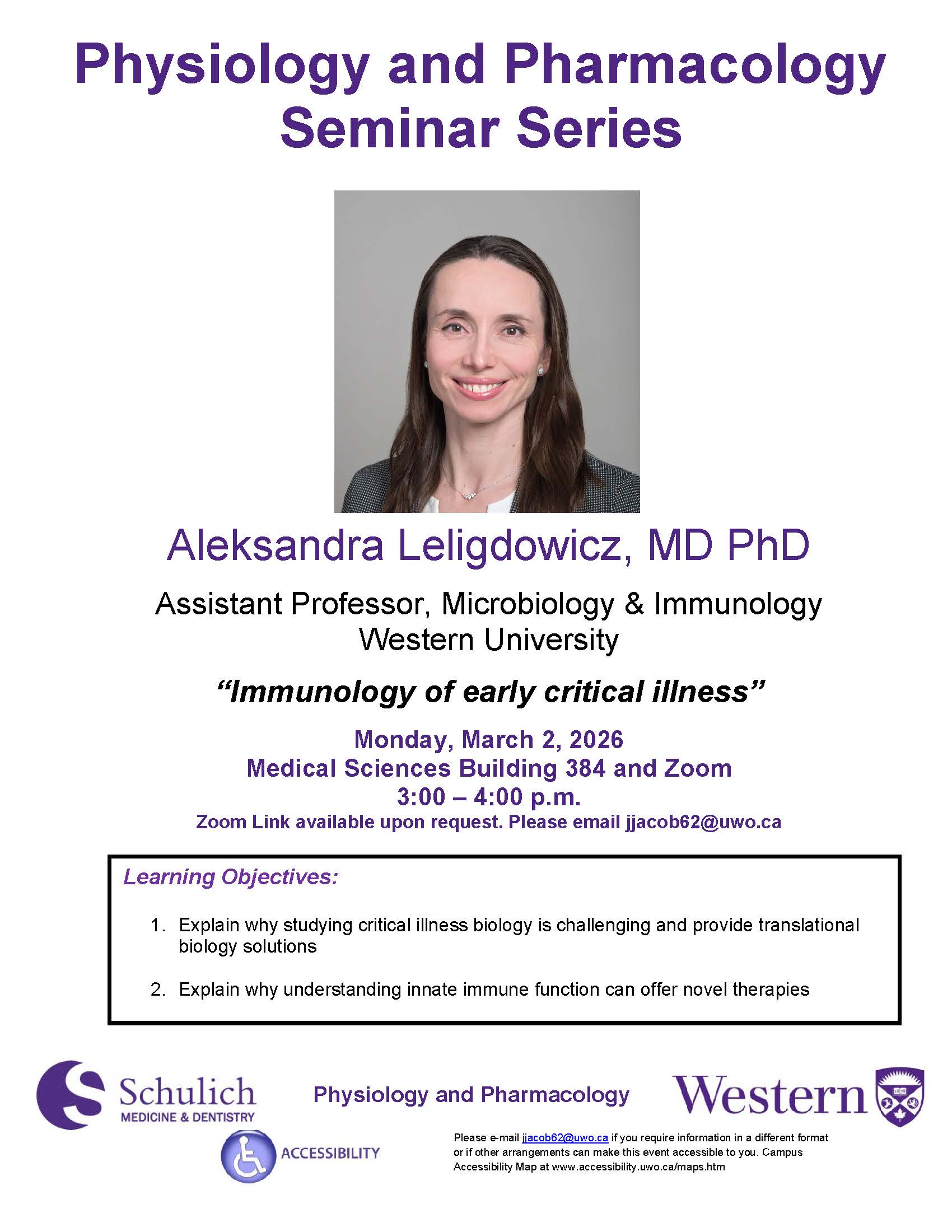 Physiology and Pharmacology Seminar Series

Aleksandra Leligdowicz, MD PhD

Assistant Professor, Microbiology & Immunology
Western University

"Immunology of early critical illness"

Monday, March 2, 2026
Medical Sciences Building 384 and Zoom
3:00 – 4:00 p.m.
Zoom Link available upon request. Please email jjacob62@uwo.ca

Learning Objectives:

1. Explain why studying critical illness biology is challenging and provide translational biology solutions

2. Explain why understanding innate immune function can offer novel therapies

Schulich
MEDICINE & DENTISTRY

Physiology and Pharmacology

Western

ACCESSIBILITY

Please e-mail jjacob62@uwo.ca if you require information in a different format or if other arrangements can make this event accessible to you. Campus Accessibility Map at www.accessibility.uwo.ca/maps.htm